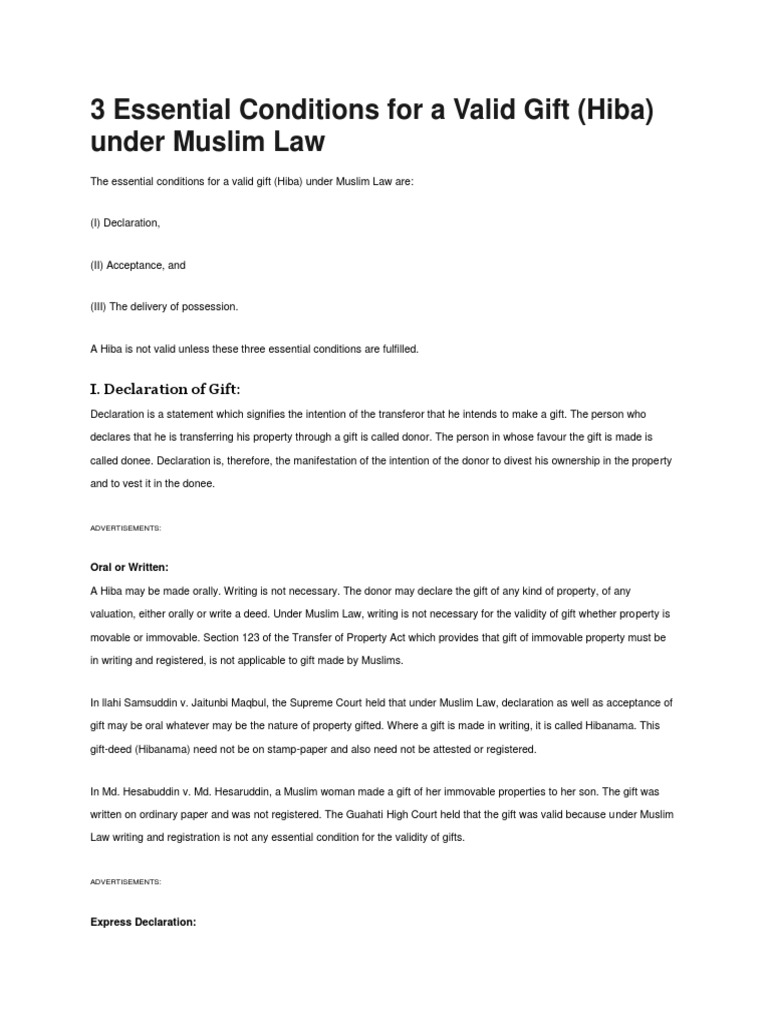 3 Essential Conditions for a Valid Gift (Hiba) under Muslim Law

The essential conditions for a valid gift (Hiba) under Muslim Law are:

(I) Declaration,

(II) Acceptance, and

(III) The delivery of possession.

A Hiba is not valid unless these three essential conditions are fulfilled.

I. Declaration of Gift:

Declaration is a statement which signifies the intention of the transferor that he intends to make a gift. The person who declares that he is transferring his property through a gift is called donor. The person in whose favour the gift is made is called donee. Declaration is, therefore, the manifestation of the intention of the donor to divest his ownership in the property and to vest it in the donee.

ADVERTISEMENTS:

Oral or Written:

A Hiba may be made orally. Writing is not necessary. The donor may declare the gift of any kind of property, of any valuation, either orally or write a deed. Under Muslim Law, writing is not necessary for the validity of gift whether property is movable or immovable. Section 123 of the Transfer of Property Act which provides that gift of immovable property must be in writing and registered, is not applicable to gift made by Muslims.

In Ilahi Samsuddin v. Jaitunbi Maqbul, the Supreme Court held that under Muslim Law, declaration as well as acceptance of gift may be oral whatever may be the nature of property gifted. Where a gift is made in writing, it is called Hibanama. This gift-deed (Hibanama) need not be on stamp-paper and also need not be attested or registered.

In Md. Hesabuddin v. Md. Hesaruddin, a Muslim woman made a gift of her immovable properties to her son. The gift was written on ordinary paper and was not registered. The Guahati High Court held that the gift was valid because under Muslim Law writing and registration is not any essential condition for the validity of gifts.

ADVERTISEMENTS:

Express Declaration: